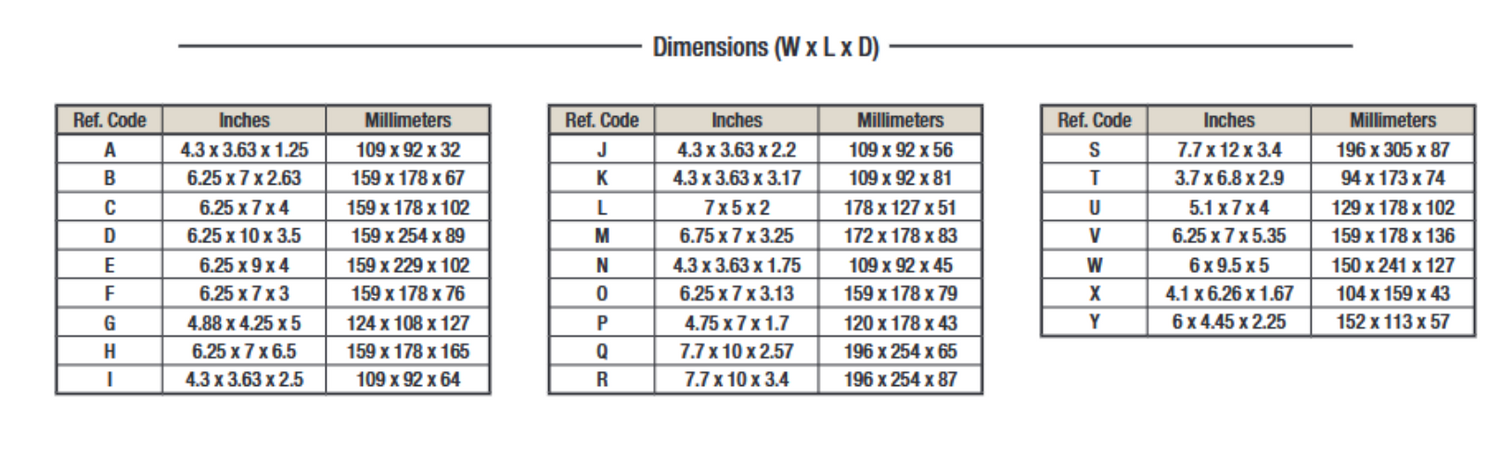 Dimensions (W x L x D)

| Ref. Code | Inches | Millimeters |
|---|---|---|
| A | 4.3 x 3.63 x 1.25 | 109 x 92 x 32 |
| B | 6.25 x 7 x 2.63 | 159 x 178 x 67 |
| C | 6.25 x 7 x 4 | 159 x 178 x 102 |
| D | 6.25 x 10 x 3.5 | 159 x 254 x 89 |
| E | 6.25 x 9 x 4 | 159 x 229 x 102 |
| F | 6.25 x 7 x 3 | 159 x 178 x 76 |
| G | 4.88 x 4.25 x 5 | 124 x 108 x 127 |
| H | 6.25 x 7 x 6.5 | 159 x 178 x 165 |
| I | 4.3 x 3.63 x 2.5 | 109 x 92 x 64 |

| Ref. Code | Inches | Millimeters |
|---|---|---|
| J | 4.3 x 3.63 x 2.2 | 109 x 92 x 56 |
| K | 4.3 x 3.63 x 3.17 | 109 x 92 x 81 |
| L | 7 x 5 x 2 | 178 x 127 x 51 |
| M | 6.75 x 7 x 3.25 | 172 x 178 x 83 |
| N | 4.3 x 3.63 x 1.75 | 109 x 92 x 45 |
| O | 6.25 x 7 x 3.13 | 159 x 178 x 79 |
| P | 4.75 x 7 x 1.7 | 120 x 178 x 43 |
| Q | 7.7 x 10 x 2.57 | 196 x 254 x 65 |
| R | 7.7 x 10 x 3.4 | 196 x 254 x 87 |

| Ref. Code | Inches | Millimeters |
|---|---|---|
| S | 7.7 x 12 x 3.4 | 196 x 305 x 87 |
| T | 3.7 x 6.8 x 2.9 | 94 x 173 x 74 |
| U | 5.1 x 7 x 4 | 129 x 178 x 102 |
| V | 6.25 x 7 x 5.35 | 159 x 178 x 136 |
| W | 6 x 9.5 x 5 | 150 x 241 x 127 |
| X | 4.1 x 6.26 x 1.67 | 104 x 159 x 43 |
| Y | 6 x 4.45 x 2.25 | 152 x 113 x 57 |